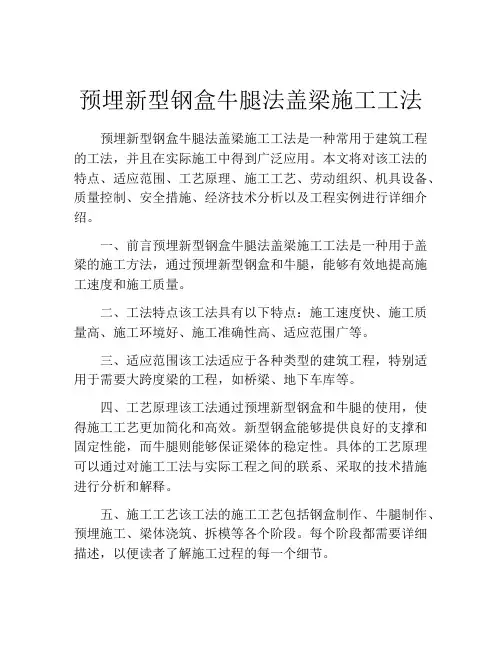 预埋新型钢盒牛腿法盖梁施工工法

预埋新型钢盒牛腿法盖梁施工工法是一种常用于建筑工程的工法，并且在实际施工中得到广泛应用。本文将对该工法的特点、适应范围、工艺原理、施工工艺、劳动组织、机具设备、质量控制、安全措施、经济技术分析以及工程实例进行详细介绍。

一、前言预埋新型钢盒牛腿法盖梁施工工法是一种用于盖梁的施工方法，通过预埋新型钢盒和牛腿，能够有效地提高施工速度和施工质量。

二、工法特点该工法具有以下特点：施工速度快、施工质量高、施工环境好、施工准确性高、适应范围广等。

三、适应范围该工法适应于各种类型的建筑工程，特别适用于需要大跨度梁的工程，如桥梁、地下车库等。

四、工艺原理该工法通过预埋新型钢盒和牛腿的使用，使得施工工艺更加简化和高效。新型钢盒能够提供良好的支撑和固定性能，而牛腿则能够保证梁体的稳定性。具体的工艺原理可以通过对施工工法与实际工程之间的联系、采取的技术措施进行分析和解释。

五、施工工艺该工法的施工工艺包括钢盒制作、牛腿制作、预埋施工、梁体浇筑、拆模等各个阶段。每个阶段都需要详细描述，以便读者了解施工过程的每一个细节。